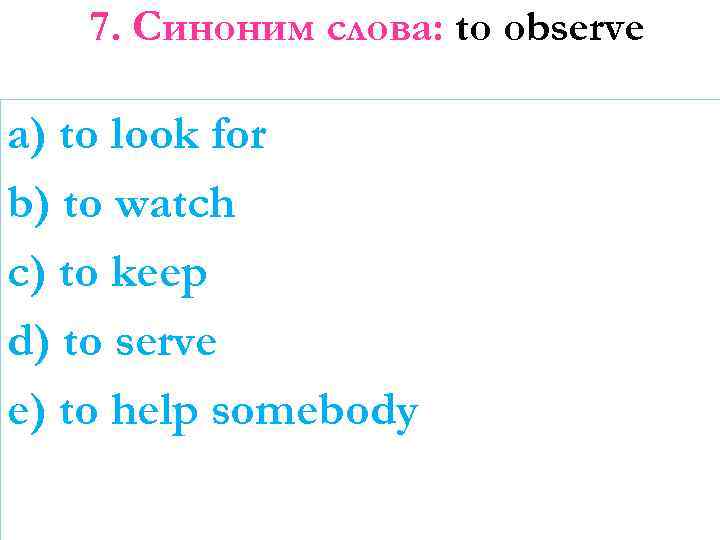 7. Синоним слова: to observe

a) to look for

b) to watch

c) to keep

d) to serve

e) to help somebody